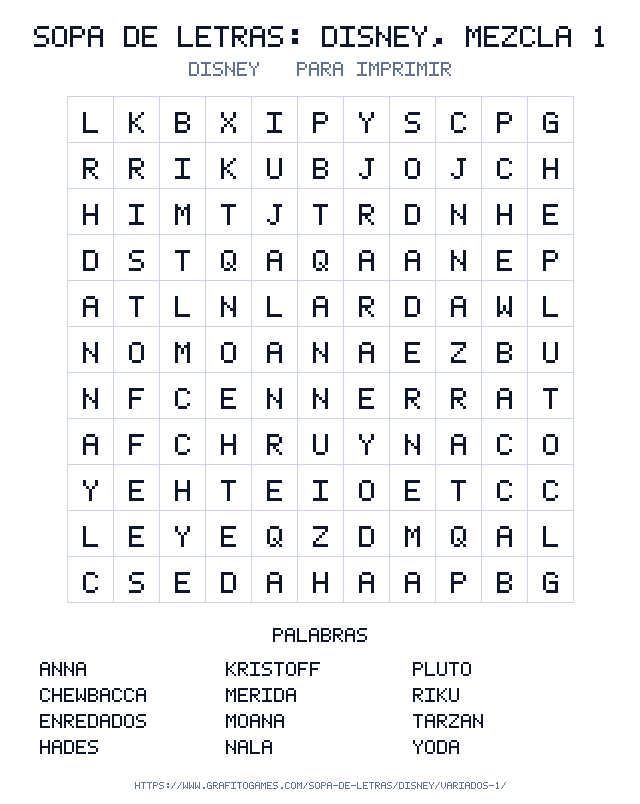 SOPA DE LETRAS: DISNEY, MEZCLA 1

DISNEY PARA IMPRIMIR

| L | K | B | X | I | P | Y | S | C | P | G |
|---|---|---|---|---|---|---|---|---|---|---|
| R | R | I | K | U | B | J | O | J | C | H |
| H | I | M | T | J | T | R | D | N | H | E |
| D | S | T | Q | A | Q | A | A | N | E | P |
| A | T | L | N | L | A | R | D | A | W | L |
| N | O | M | O | A | N | A | E | Z | B | U |
| N | F | C | E | N | N | E | R | R | A | T |
| A | F | C | H | R | U | Y | N | A | C | O |
| Y | E | H | T | E | I | O | E | T | C | C |
| L | E | Y | E | Q | Z | D | M | Q | A | L |
| C | S | E | D | A | H | A | A | P | B | G |

PALABRAS

ANNA
CHEWBACCA
ENREDADOS
HADES

KRISTOFF
MERIDA
MOANA
NALA

PLUTO
RIKU
TARZAN
YODA

HTTPS://WWW.GRAFITOGAMES.COM/SOPA-DE-LETRAS/DISNEY/VARIADOS-1/